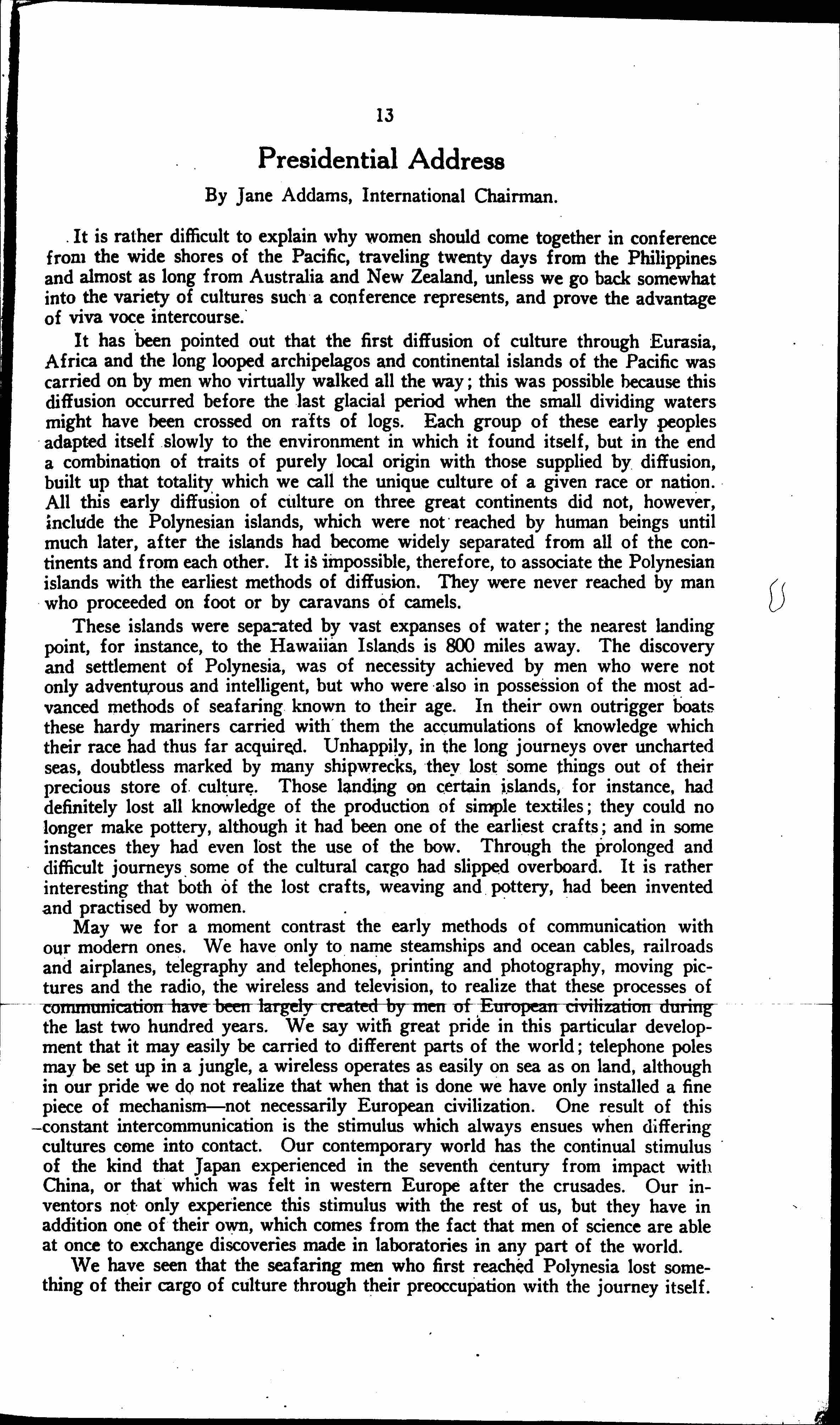 13

Presidential Address

By Jane Addams, International Chairman.

It is rather difficult to explain why women should come together in conference from the wide shores of the Pacific, traveling twenty days from the Philippines and almost as long from Australia and New Zealand, unless we go back somewhat into the variety of cultures such a conference represents, and prove the advantage of viva voce intercourse.

It has been pointed out that the first diffusion of culture through Eurasia, Africa and the long looped archipelagos and continental islands of the Pacific was carried on by men who virtually walked all the way; this was possible because this diffusion occurred before the last glacial period when the small dividing waters might have been crossed on rafts of logs. Each group of these early peoples adapted itself slowly to the environment in which it found itself, but in the end a combination of traits of purely local origin with those supplied by diffusion, built up that totality which we call the unique culture of a given race or nation. All this early diffusion of culture on three great continents did not, however, include the Polynesian islands, which were not reached by human beings until much later, after the islands had become widely separated from all of the continents and from each other. It is impossible, therefore, to associate the Polynesian islands with the earliest methods of diffusion. They were never reached by man who proceeded on foot or by caravans of camels.

These islands were separated by vast expanses of water; the nearest landing point, for instance, to the Hawaiian Islands is 800 miles away. The discovery and settlement of Polynesia, was of necessity achieved by men who were not only adventurous and intelligent, but who were also in possession of the most advanced methods of seafaring known to their age. In their own outrigger boats these hardy mariners carried with them the accumulations of knowledge which their race had thus far acquired. Unhappily, in the long journeys over uncharted seas, doubtless marked by many shipwrecks, they lost some things out of their precious store of culture. Those landing on certain islands, for instance, had definitely lost all knowledge of the production of simple textiles; they could no longer make pottery, although it had been one of the earliest crafts; and in some instances they had even lost the use of the bow. Through the prolonged and difficult journeys some of the cultural cargo had slipped overboard. It is rather interesting that both of the lost crafts, weaving and pottery, had been invented and practised by women.

May we for a moment contrast the early methods of communication with our modern ones. We have only to name steamships and ocean cables, railroads and airplanes, telegraphy and telephones, printing and photography, moving pictures and the radio, the wireless and television, to realize that these processes of communication have been largely created by men of European civilization during the last two hundred years. We say with great pride in this particular development that it may easily be carried to different parts of the world; telephone poles may be set up in a jungle, a wireless operates as easily on sea as on land, although in our pride we do not realize that when that is done we have only installed a fine piece of mechanism—not necessarily European civilization. One result of this constant intercommunication is the stimulus which always ensues when differing cultures come into contact. Our contemporary world has the continual stimulus of the kind that Japan experienced in the seventh century from impact with China, or that which was felt in western Europe after the crusades. Our inventors not only experience this stimulus with the rest of us, but they have in addition one of their own, which comes from the fact that men of science are able at once to exchange discoveries made in laboratories in any part of the world.

We have seen that the seafaring men who first reached Polynesia lost something of their cargo of culture through their preoccupation with the journey itself.